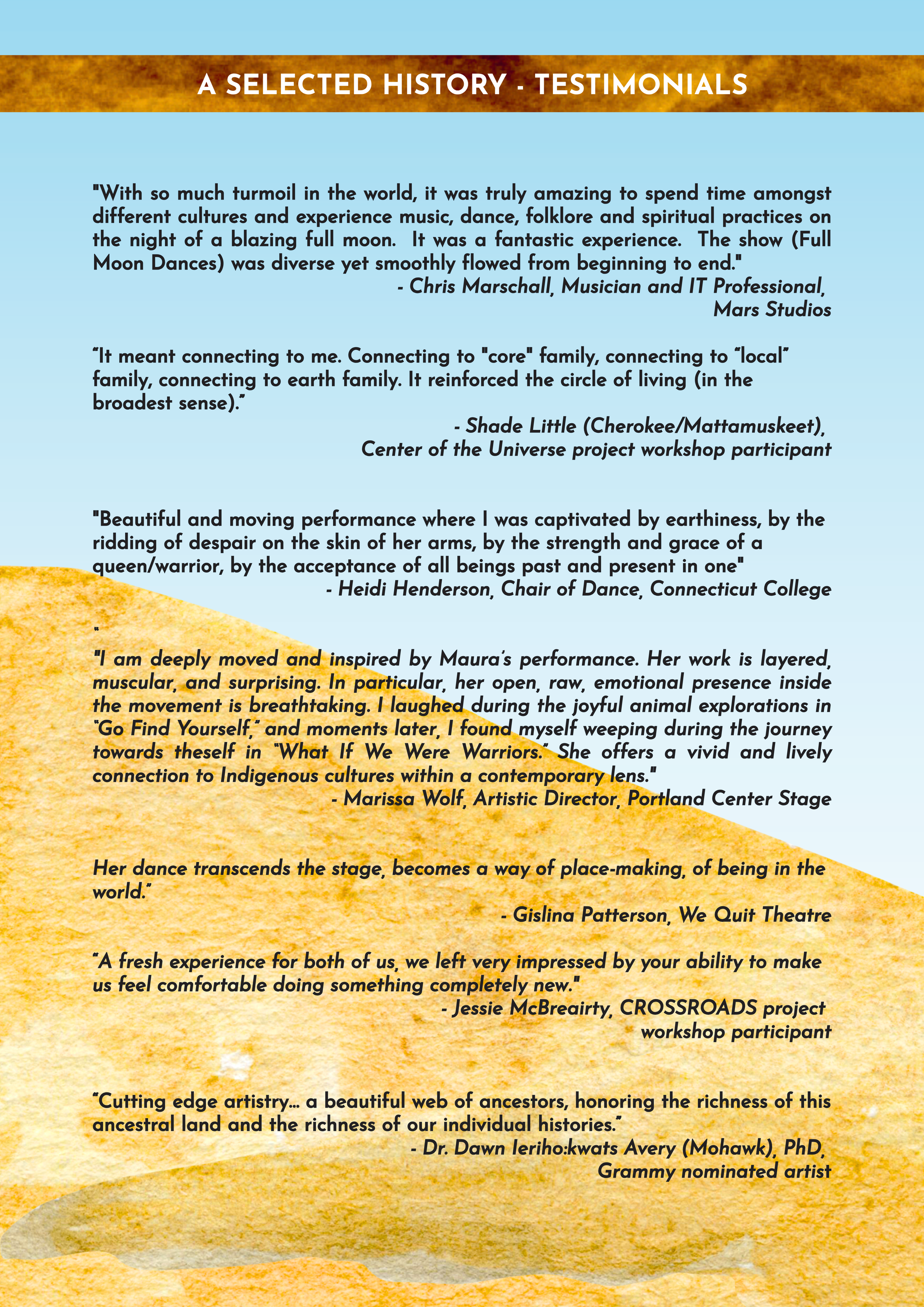 A SELECTED HISTORY - TESTIMONIALS

"With so much turmoil in the world, it was truly amazing to spend time amongst different cultures and experience music, dance, folklore and spiritual practices on the night of a blazing full moon. It was a fantastic experience. The show (Full Moon Dances) was diverse yet smoothly flowed from beginning to end."

- Chris Marschall, Musician and IT Professional, Mars Studios

"It meant connecting to me. Connecting to "core" family, connecting to "local" family, connecting to earth family. It reinforced the circle of living (in the broadest sense)."

- Shade Little (Cherokee/Mattamuskeet), Center of the Universe project workshop participant

"Beautiful and moving performance where I was captivated by earthiness, by the ridding of despair on the skin of her arms, by the strength and grace of a queen/warrior, by the acceptance of all beings past and present in one"

- Heidi Henderson, Chair of Dance, Connecticut College

"

"I am deeply moved and inspired by Maura's performance. Her work is layered, muscular, and surprising. In particular, her open, raw, emotional presence inside the movement is breathtaking. I laughed during the joyful animal explorations in "Go Find Yourself," and moments later, I found myself weeping during the journey towards theself in "What If We Were Warriors." She offers a vivid and lively connection to Indigenous cultures within a contemporary lens."

- Marissa Wolf, Artistic Director, Portland Center Stage

Her dance transcends the stage, becomes a way of place-making, of being in the world."

- Gislina Patterson, We Quit Theatre

"A fresh experience for both of us, we left very impressed by your ability to make us feel comfortable doing something completely new."

- Jessie McBreairty, CROSSROADS project workshop participant

"Cutting edge artistry... a beautiful web of ancestors, honoring the richness of this ancestral land and the richness of our individual histories."

- Dr. Dawn Ieriho:kwats Avery (Mohawk), PhD, Grammy nominated artist